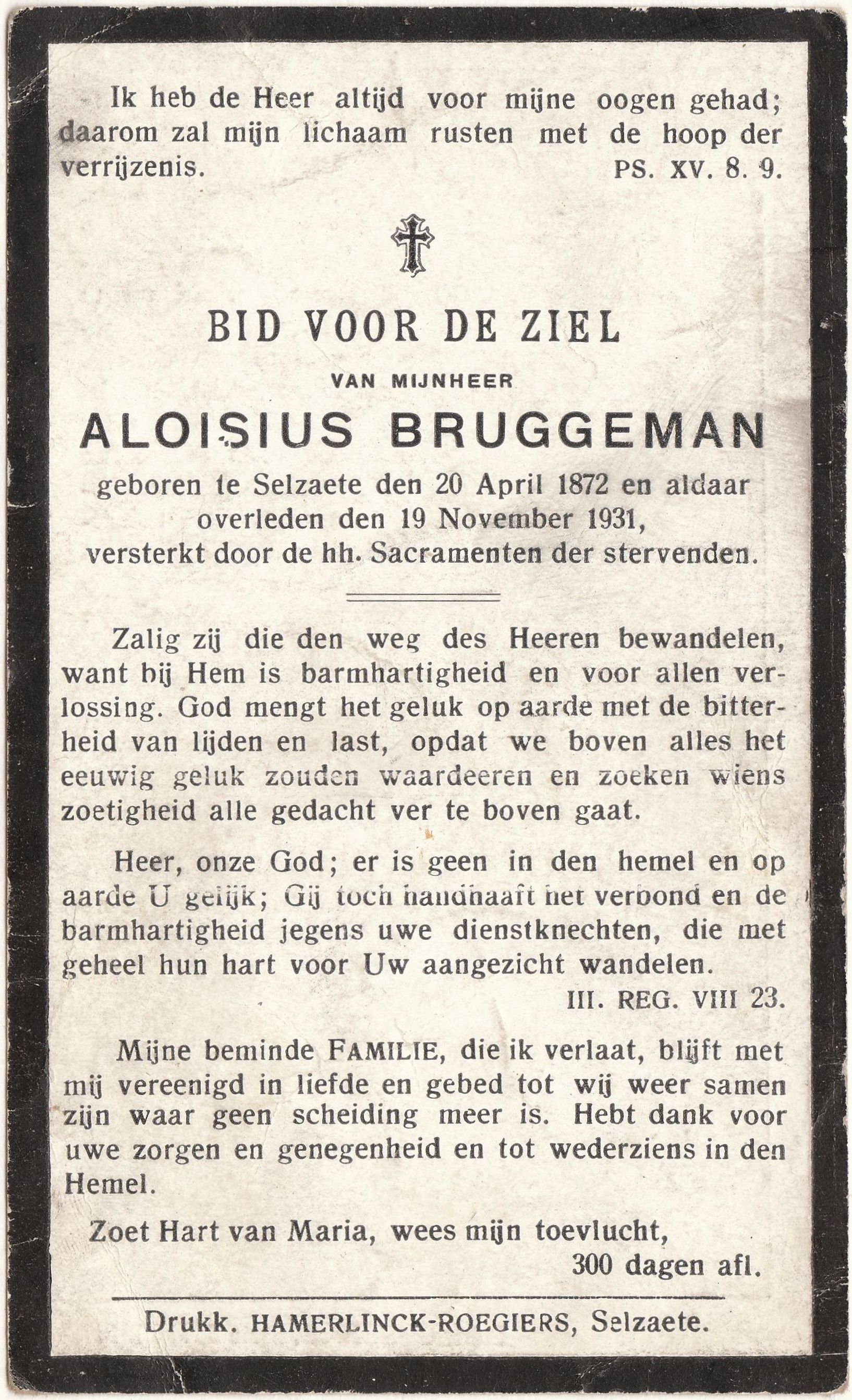 Ik heb de Heer altijd voor mijne oogen gehad; daarom zal mijn lichaam rusten met de hoop der verrijzenis. PS. XV. 8. 9.

BID VOOR DE ZIEL

VAN MIJNHEER

ALOISIUS BRUGGEMAN

geboren te Selzaete den 20 April 1872 en aldaar overleden den 19 November 1931, versterkt door de hh. Sacramenten der stervenden.

Zalig zij die den weg des Heeren bewandelen, want bij Hem is barmhartigheid en voor allen verlossing. God mengt het geluk op aarde met de bitterheid van lijden en last, opdat we boven alles het eeuwig geluk zouden waardeeren en zoeken wiens zoetigheid alle gedacht ver te boven gaat.

Heer, onze God; er is geen in den hemel en op aarde U gelijk; Gij toch handhaaft het verbond en de barmhartigheid jegens uwe dienstknechten, die met geheel hun hart voor Uw aangezicht wandelen.

III. REG. VIII 23.

Mijne beminde FAMILIE, die ik verlaat, blijft met mij vereenigd in liefde en gebed tot wij weer samen zijn waar geen scheiding meer is. Hebt dank voor uwe zorgen en genegenheid en tot wederziens in den Hemel.

Zoet Hart van Maria, wees mijn toevlucht,
300 dagen afl.

Drukk. HAMERLINCK-ROEGIERS, Selzaete.